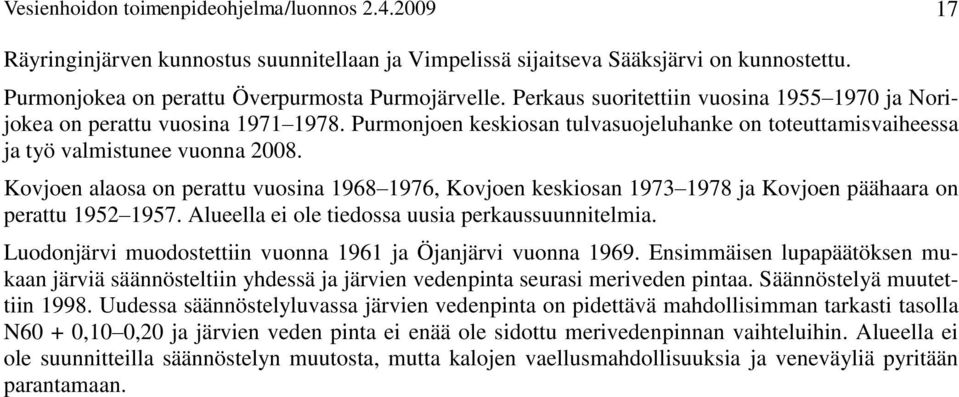 Vesienhoidon toimenpideohjelma/luonnos 2.4.2009 17

Räyringinjärven kunnostus suunnitellaan ja Vimpelissä sijaitseva Sääksjärvi on kunnostettu.

Purmonjokea on perattu Överpurmosta Purmojärvelle. Perkaus suoritettiin vuosina 1955–1970 ja Norijokea on perattu vuosina 1971–1978. Purmonjoen keskiosan tulvasuojeluhanke on toteuttamisvaiheessa ja työ valmistunee vuonna 2008.

Kovjoen alaosa on perattu vuosina 1968–1976, Kovjoen keskiosan 1973–1978 ja Kovjoen päähaara on perattu 1952–1957. Alueella ei ole tiedossa uusia perkaussuunnitelmia.

Luodonjärvi muodostettiin vuonna 1961 ja Öjanjärvi vuonna 1969. Ensimmäisen lupapäätöksen mukaan järviä säännösteltiin yhdessä ja järvien vedenpinta seurasi meriveden pintaa. Säännöstelyä muutettiin 1998. Uudessa säännöstelyluvassa järvien vedenpinta on pidettävä mahdollisimman tarkasti tasolla N60 + 0,10–0,20 ja järvien veden pinta ei enää ole sidottu merivedenpinnan vaihteluihin. Alueella ei ole suunnitteilla säännöstelyn muutosta, mutta kalojen vaellusmahdollisuuksia ja veneväyliä pyritään parantamaan.